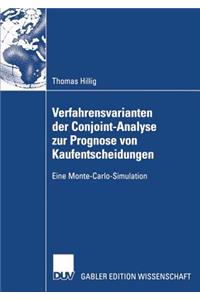 Thomas Hillig

Verfahrensvarianten der Conjoint-Analyse zur Prognose von Kaufentscheidungen

Eine Monte-Carlo-Simulation

DUV GABLER EDITION WISSENSCHAFT